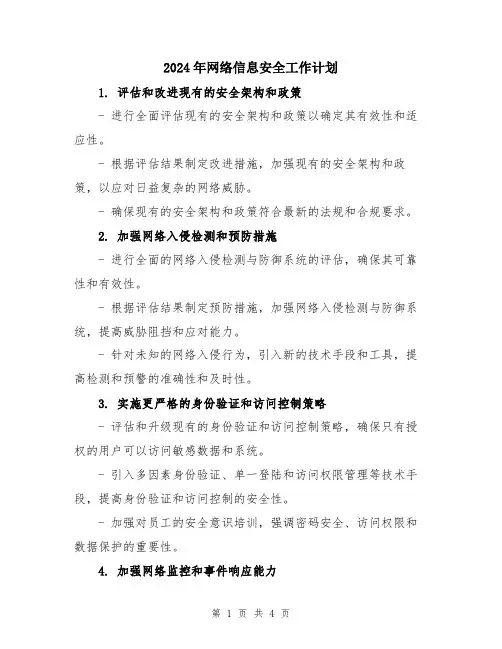 2024年网络信息安全工作计划

1. 评估和改进现有的安全架构和政策

- 进行全面评估现有的安全架构和政策以确定其有效性和适应性。

- 根据评估结果制定改进措施，加强现有的安全架构和政策，以应对日益复杂的网络威胁。

- 确保现有的安全架构和政策符合最新的法规和合规要求。

2. 加强网络入侵检测和预防措施

- 进行全面的网络入侵检测与防御系统的评估，确保其可靠性和有效性。

- 根据评估结果制定预防措施，加强网络入侵检测与防御系统，提高威胁阻挡和应对能力。

- 针对未知的网络入侵行为，引入新的技术手段和工具，提高检测和预警的准确性和及时性。

3. 实施更严格的身份验证和访问控制策略

- 评估和升级现有的身份验证和访问控制策略，确保只有授权的用户可以访问敏感数据和系统。

- 引入多因素身份验证、单一登陆和访问权限管理等技术手段，提高身份验证和访问控制的安全性。

- 加强对员工的安全意识培训，强调密码安全、访问权限和数据保护的重要性。

4. 加强网络监控和事件响应能力

第 1 页 共 4 页